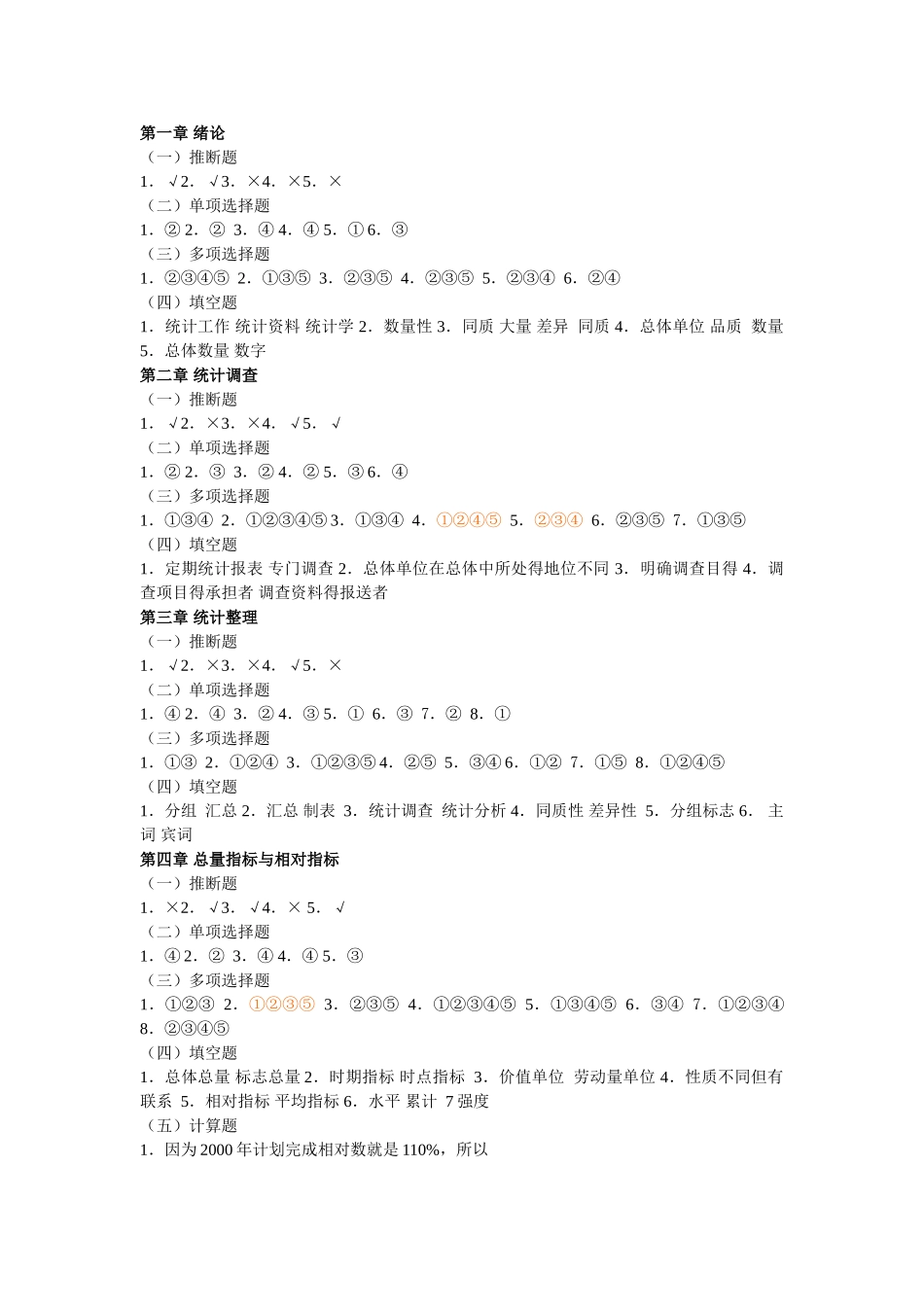 第一章 绪论
（一）推断题
1．√2．√3．×4．×5．×
（二）单项选择题
1．②2．② 3．④4．④5．①6．③
（三）多项选择题
1．②③④⑤ 2．①③⑤ 3．②③⑤ 4．②③⑤ 5．②③④ 6．②④
（四）填空题
1．统计工作 统计资料 统计学 2．数量性 3．同质 大量 差异 同质 4．总体单位 品质 数量 5．总体数量 数字
第二章 统计调查
（一）推断题
1．√2．×3．×4．√5．√
（二）单项选择题
1．②2．③ 3．②4．②5．③6．④
（三）多项选择题
1．①③④ 2．①②③④⑤3．①③④ 4．①②④⑤ 5．②③④ 6．②③⑤ 7．①③⑤
（四）填空题
1．定期统计报表 专门调查 2．总体单位在总体中所处得地位不同 3．明确调查目得 4．调查项目得承担者 调查资料得报送者
第三章 统计整理
（一）推断题
1．√2．×3．×4．√5．×
（二）单项选择题
1．④2．④ 3．②4．③5．① 6．③ 7．② 8．①
（三）多项选择题
1．①③ 2．①②④ 3．①②③⑤4．②⑤ 5．③④6．①② 7．①⑤ 8．①②④⑤
（四）填空题
1．分组 汇总 2．汇总 制表 3．统计调查 统计分析 4．同质性 差异性 5．分组标志 6．主词 宾词
第四章 总量指标与相对指标
（一）推断题
1．×2．√3．√4．× 5．√
（二）单项选择题
1．④2．② 3．④4．④5．③
（三）多项选择题
1．①②③ 2．①②③⑤ 3．②③⑤ 4．①②③④⑤ 5．①③④⑤ 6．③④ 7．①②③④ 8．②③④⑤
（四）填空题
1．总体总量 标志总量 2．时期指标 时点指标 3．价值单位 劳动量单位 4．性质不同但有联系 5．相对指标 平均指标 6．水平 累计 7 强度
（五）计算题
1．因为 2000 年计划完成相对数就是 110%，所以